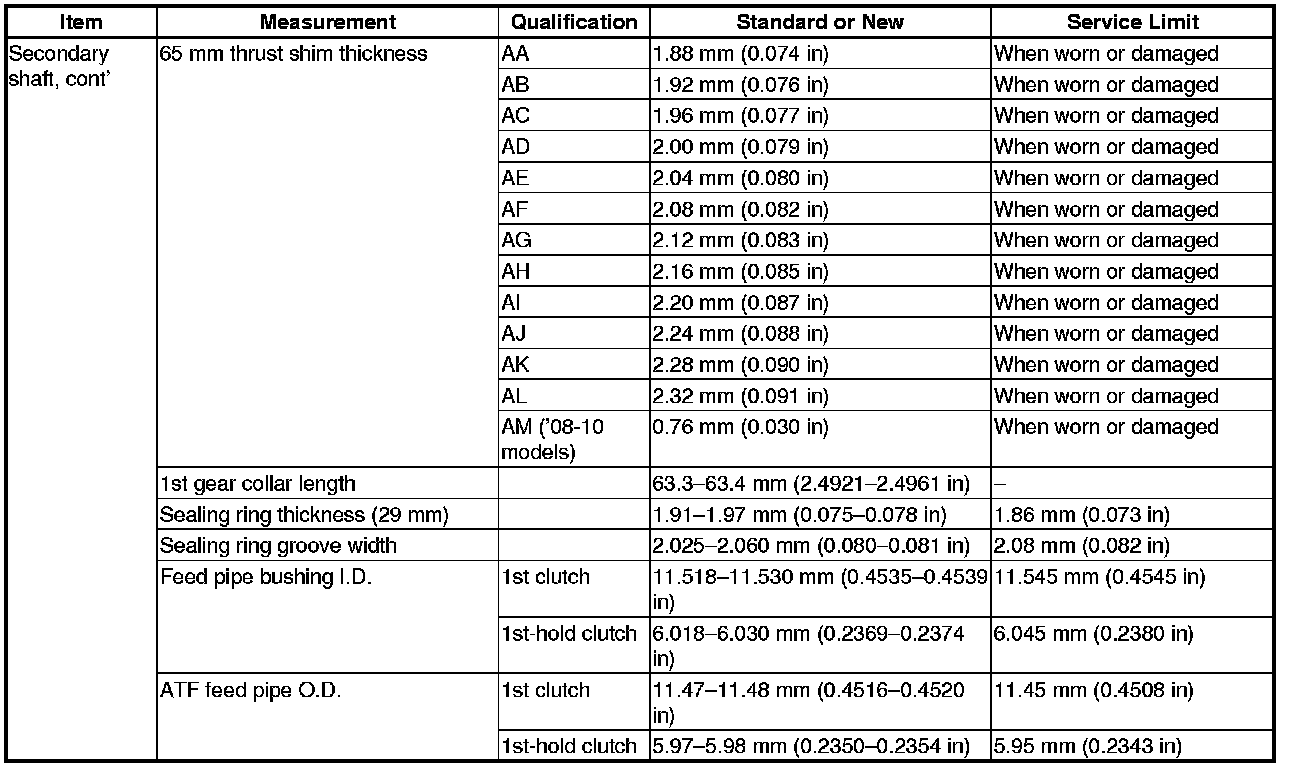 | Item | Measurement | Qualification | Standard or New | Service Limit |
|---|---|---|---|---|
| Secondary shaft, cont' | 65 mm thrust shim thickness | AA | 1.88 mm (0.074 in) | When worn or damaged |
| | | AB | 1.92 mm (0.076 in) | When worn or damaged |
| | | AC | 1.96 mm (0.077 in) | When worn or damaged |
| | | AD | 2.00 mm (0.079 in) | When worn or damaged |
| | | AE | 2.04 mm (0.080 in) | When worn or damaged |
| | | AF | 2.08 mm (0.082 in) | When worn or damaged |
| | | AG | 2.12 mm (0.083 in) | When worn or damaged |
| | | AH | 2.16 mm (0.085 in) | When worn or damaged |
| | | AI | 2.20 mm (0.087 in) | When worn or damaged |
| | | AJ | 2.24 mm (0.088 in) | When worn or damaged |
| | | AK | 2.28 mm (0.090 in) | When worn or damaged |
| | | AL | 2.32 mm (0.091 in) | When worn or damaged |
| | | AM ('08-10 models) | 0.76 mm (0.030 in) | When worn or damaged |
| | 1st gear collar length | | 63.3–63.4 mm (2.4921–2.4961 in) | – |
| | Sealing ring thickness (29 mm) | | 1.91–1.97 mm (0.075–0.078 in) | 1.86 mm (0.073 in) |
| | Sealing ring groove width | | 2.025–2.060 mm (0.080–0.081 in) | 2.08 mm (0.082 in) |
| | Feed pipe bushing I.D. | 1st clutch | 11.518–11.530 mm (0.4535–0.4539 in) | 11.545 mm (0.4545 in) |
| | | 1st-hold clutch | 6.018–6.030 mm (0.2369–0.2374 in) | 6.045 mm (0.2380 in) |
| | ATF feed pipe O.D. | 1st clutch | 11.47–11.48 mm (0.4516–0.4520 in) | 11.45 mm (0.4508 in) |
| | | 1st-hold clutch | 5.97–5.98 mm (0.2350–0.2354 in) | 5.95 mm (0.2343 in) |